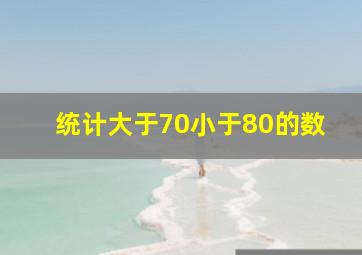 统计大于70小于80的数